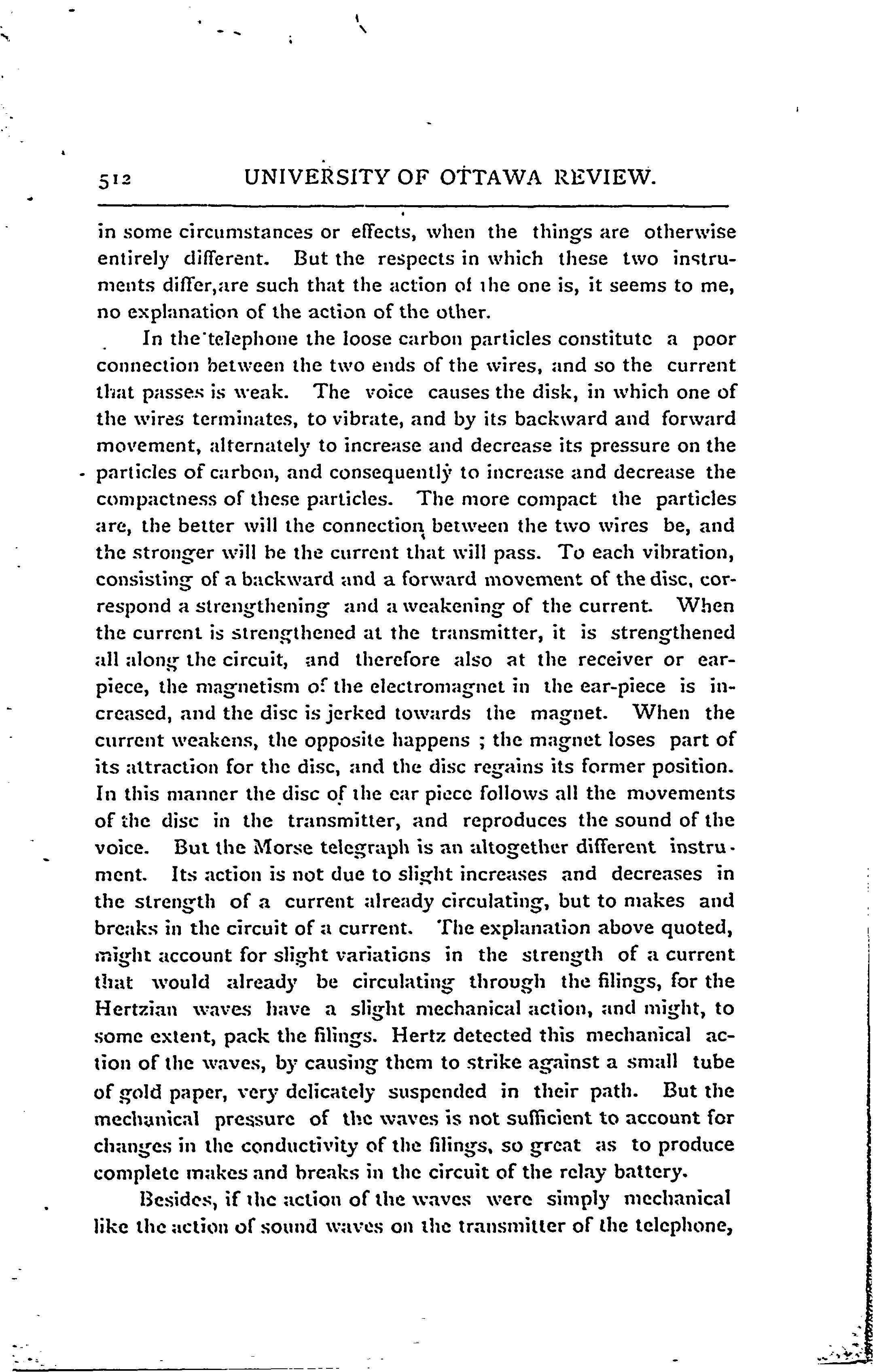 512 UNIVERSITY OF OTTAWA REVIEW.

in some circumstances or effects, when the things are otherwise entirely different. But the respects in which these two instruments differ,are such that the action of the one is, it seems to me, no explanation of the action of the other.

In the telephone the loose carbon particles constitute a poor connection between the two ends of the wires, and so the current that passes is weak. The voice causes the disk, in which one of the wires terminates, to vibrate, and by its backward and forward movement, alternately to increase and decrease its pressure on the particles of carbon, and consequently to increase and decrease the compactness of these particles. The more compact the particles are, the better will the connection between the two wires be, and the stronger will be the current that will pass. To each vibration, consisting of a backward and a forward movement of the disc, correspond a strengthening and a weakening of the current. When the current is strengthened at the transmitter, it is strengthened all along the circuit, and therefore also at the receiver or earpiece, the magnetism of the electromagnet in the ear-piece is increased, and the disc is jerked towards the magnet. When the current weakens, the opposite happens ; the magnet loses part of its attraction for the disc, and the disc regains its former position. In this manner the disc of the ear piece follows all the movements of the disc in the transmitter, and reproduces the sound of the voice. But the Morse telegraph is an altogether different instrument. Its action is not due to slight increases and decreases in the strength of a current already circulating, but to makes and breaks in the circuit of a current. The explanation above quoted, might account for slight variations in the strength of a current that would already be circulating through the filings, for the Hertzian waves have a slight mechanical action, and might, to some extent, pack the filings. Hertz detected this mechanical action of the waves, by causing them to strike against a small tube of gold paper, very delicately suspended in their path. But the mechanical pressure of the waves is not sufficient to account for changes in the conductivity of the filings, so great as to produce complete makes and breaks in the circuit of the relay battery.

Besides, if the action of the waves were simply mechanical like the action of sound waves on the transmitter of the telephone,